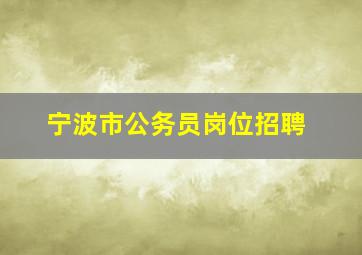 宁波市公务员岗位招聘